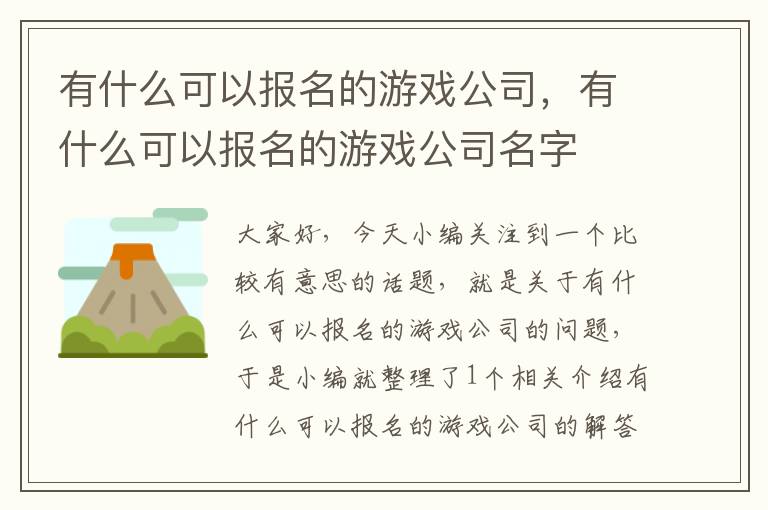 有什么可以报名的游戏公司，有什么可以报名的游戏公司名字

大家好，今天小编关注到一个比较有意思的话题，就是关于有什么可以报名的游戏公司的问题，于是小编就整理了1个相关介绍有什么可以报名的游戏公司的解答